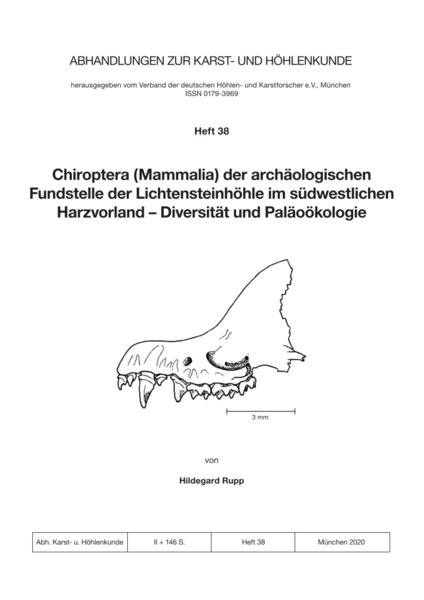 ABHANDLUNGEN ZUR KARST- UND HÖHLENKUNDE

herausgegeben vom Verband der deutschen Höhlen- und Karstforscher e.V., München
ISSN 0179-3969

Heft 38

Chiroptera (Mammalia) der archäologischen Fundstelle der Lichtensteinhöhle im südwestlichen Harzvorland – Diversität und Paläoökologie

3 mm

von

Hildegard Rupp

| Abh. Karst- u. Höhlenkunde | II + 146 S. | Heft 38 | München 2020 |
|---|---|---|---|